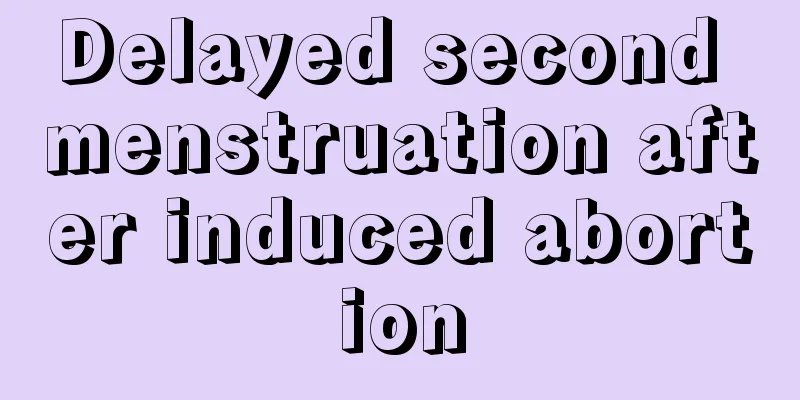 Delayed second menstruation after induced abortion